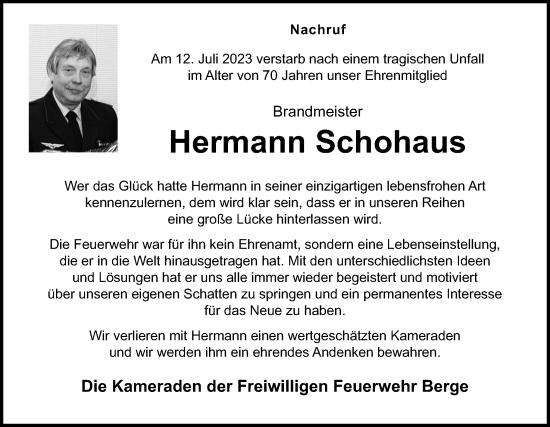 Nachruf

Am 12. Juli 2023 verstarb nach einem tragischen Unfall im Alter von 70 Jahren unser Ehrenmitglied

Brandmeister

Hermann Schohaus

Wer das Glück hatte Hermann in seiner einzigartigen lebensfrohen Art kennenzulernen, dem wird klar sein, dass er in unseren Reihen eine große Lücke hinterlassen wird.

Die Feuerwehr war für ihn kein Ehrenamt, sondern eine Lebenseinstellung, die er in die Welt hinausgetragen hat. Mit den unterschiedlichsten Ideen und Lösungen hat er uns alle immer wieder begeistert und motiviert über unseren eigenen Schatten zu springen und ein permanentes Interesse für das Neue zu haben.

Wir verlieren mit Hermann einen wertgeschätzten Kameraden und wir werden ihm ein ehrendes Andenken bewahren.

Die Kameraden der Freiwilligen Feuerwehr Berge